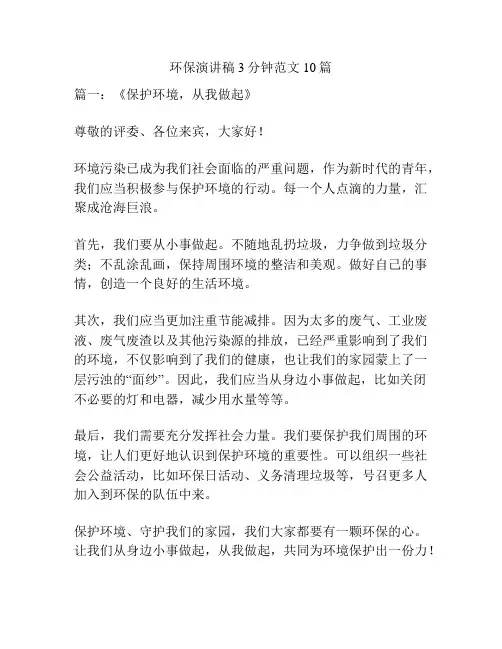 环保演讲稿 3 分钟范文 10 篇

篇一：《保护环境，从我做起》

尊敬的评委、各位来宾，大家好！

环境污染已成为我们社会面临的严重问题，作为新时代的青年，我们应当积极参与保护环境的行动。每一个人点滴的力量，汇聚成沧海巨浪。

首先，我们要从小事做起。不随地乱扔垃圾，力争做到垃圾分类；不乱涂乱画，保持周围环境的整洁和美观。做好自己的事情，创造一个良好的生活环境。

其次，我们应当更加注重节能减排。因为太多的废气、工业废液、废气废渣以及其他污染源的排放，已经严重影响到了我们的环境，不仅影响到了我们的健康，也让我们的家园蒙上了一层污浊的“面纱”。因此，我们应当从身边小事做起，比如关闭不必要的灯和电器，减少用水量等等。

最后，我们需要充分发挥社会力量。我们要保护我们周围的环境，让人们更好地认识到保护环境的重要性。可以组织一些社会公益活动，比如环保日活动、义务清理垃圾等，号召更多人加入到环保的队伍中来。

保护环境、守护我们的家园，我们大家都要有一颗环保的心。让我们从身边小事做起，从我做起，共同为环境保护出一份力！